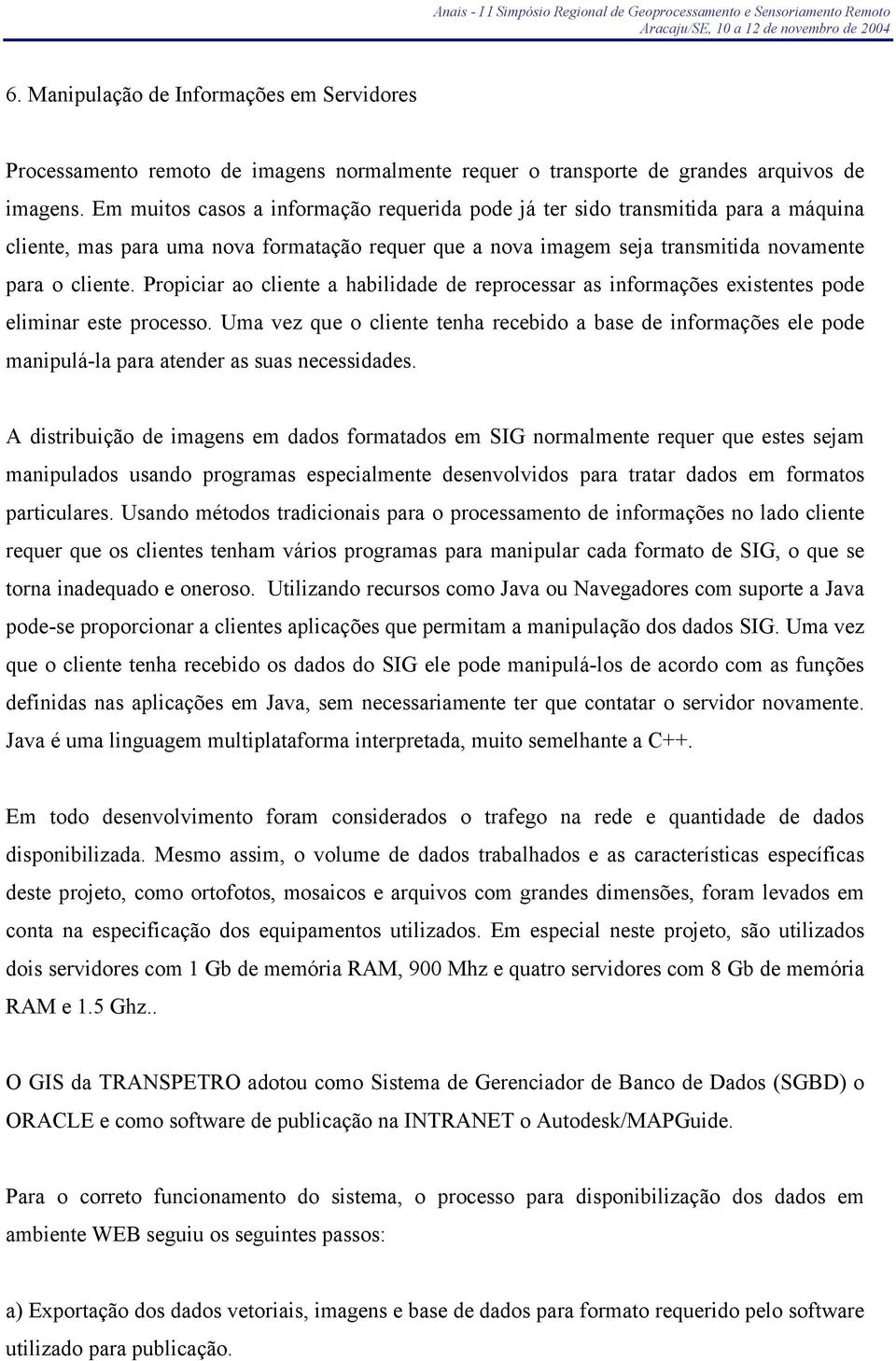 Anais - I I Simpósio Regional de Geoprocessamento e Sensoriamento Remoto
Aracaju/SE, 10 a 12 de novembro de 2004

6. Manipulação de Informações em Servidores

Processamento remoto de imagens normalmente requer o transporte de grandes arquivos de imagens. Em muitos casos a informação requerida pode já ter sido transmitida para a máquina cliente, mas para uma nova formatação requer que a nova imagem seja transmitida novamente para o cliente. Propiciar ao cliente a habilidade de reprocessar as informações existentes pode eliminar este processo. Uma vez que o cliente tenha recebido a base de informações ele pode manipulá-la para atender as suas necessidades.

A distribuição de imagens em dados formatados em SIG normalmente requer que estes sejam manipulados usando programas especialmente desenvolvidos para tratar dados em formatos particulares. Usando métodos tradicionais para o processamento de informações no lado cliente requer que os clientes tenham vários programas para manipular cada formato de SIG, o que se torna inadequado e oneroso. Utilizando recursos como Java ou Navegadores com suporte a Java pode-se proporcionar a clientes aplicações que permitam a manipulação dos dados SIG. Uma vez que o cliente tenha recebido os dados do SIG ele pode manipulá-los de acordo com as funções definidas nas aplicações em Java, sem necessariamente ter que contatar o servidor novamente. Java é uma linguagem multiplataforma interpretada, muito semelhante a C++.

Em todo desenvolvimento foram considerados o trafego na rede e quantidade de dados disponibilizada. Mesmo assim, o volume de dados trabalhados e as características específicas deste projeto, como ortofotos, mosaicos e arquivos com grandes dimensões, foram levados em conta na especificação dos equipamentos utilizados. Em especial neste projeto, são utilizados dois servidores com 1 Gb de memória RAM, 900 Mhz e quatro servidores com 8 Gb de memória RAM e 1.5 Ghz..

O GIS da TRANSPETRO adotou como Sistema de Gerenciador de Banco de Dados (SGBD) o ORACLE e como software de publicação na INTRANET o Autodesk/MAPGuide.

Para o correto funcionamento do sistema, o processo para disponibilização dos dados em ambiente WEB seguiu os seguintes passos:

a) Exportação dos dados vetoriais, imagens e base de dados para formato requerido pelo software utilizado para publicação.